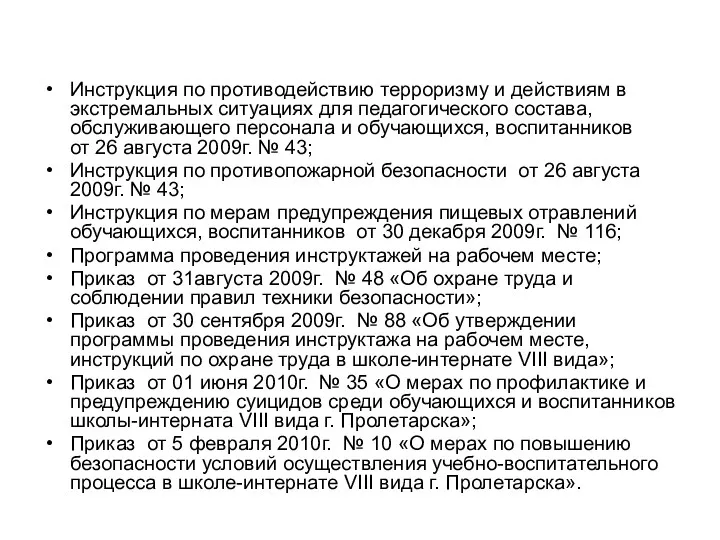 • Инструкция по противодействию терроризму и действиям в экстремальных ситуациях для педагогического состава, обслуживающего персонала и обучающихся, воспитанников от 26 августа 2009г. № 43;
• Инструкция по противопожарной безопасности от 26 августа 2009г. № 43;
• Инструкция по мерам предупреждения пищевых отравлений обучающихся, воспитанников от 30 декабря 2009г. № 116;
• Программа проведения инструктажей на рабочем месте;
• Приказ от 31августа 2009г. № 48 «Об охране труда и соблюдении правил техники безопасности»;
• Приказ от 30 сентября 2009г. № 88 «Об утверждении программы проведения инструктажа на рабочем месте, инструкций по охране труда в школе-интернате VIII вида»;
• Приказ от 01 июня 2010г. № 35 «О мерах по профилактике и предупреждению суицидов среди обучающихся и воспитанников школы-интерната VIII вида г. Пролетарска»;
• Приказ от 5 февраля 2010г. № 10 «О мерах по повышению безопасности условий осуществления учебно-воспитательного процесса в школе-интернате VIII вида г. Пролетарска».